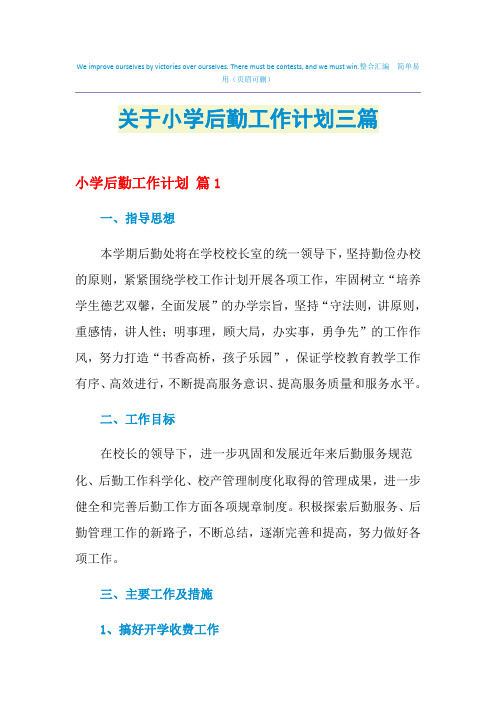 We improve ourselves by victories over ourselves. There must be contests, and we must win.整合汇编　简单易用（页眉可删）

关于小学后勤工作计划三篇

小学后勤工作计划 篇1

一、指导思想

本学期后勤处将在学校校长室的统一领导下，坚持勤俭办校的原则，紧紧围绕学校工作计划开展各项工作，牢固树立“培养学生德艺双馨，全面发展”的办学宗旨，坚持“守法则，讲原则，重感情，讲人性；明事理，顾大局，办实事，勇争先”的工作作风，努力打造“书香高桥，孩子乐园”，保证学校教育教学工作有序、高效进行，不断提高服务意识、提高服务质量和服务水平。

二、工作目标

在校长的领导下，进一步巩固和发展近年来后勤服务规范化、后勤工作科学化、校产管理制度化取得的管理成果，进一步健全和完善后勤工作方面各项规章制度。积极探索后勤服务、后勤管理工作的新路子，不断总结，逐渐完善和提高，努力做好各项工作。

三、主要工作及措施

1、搞好开学收费工作